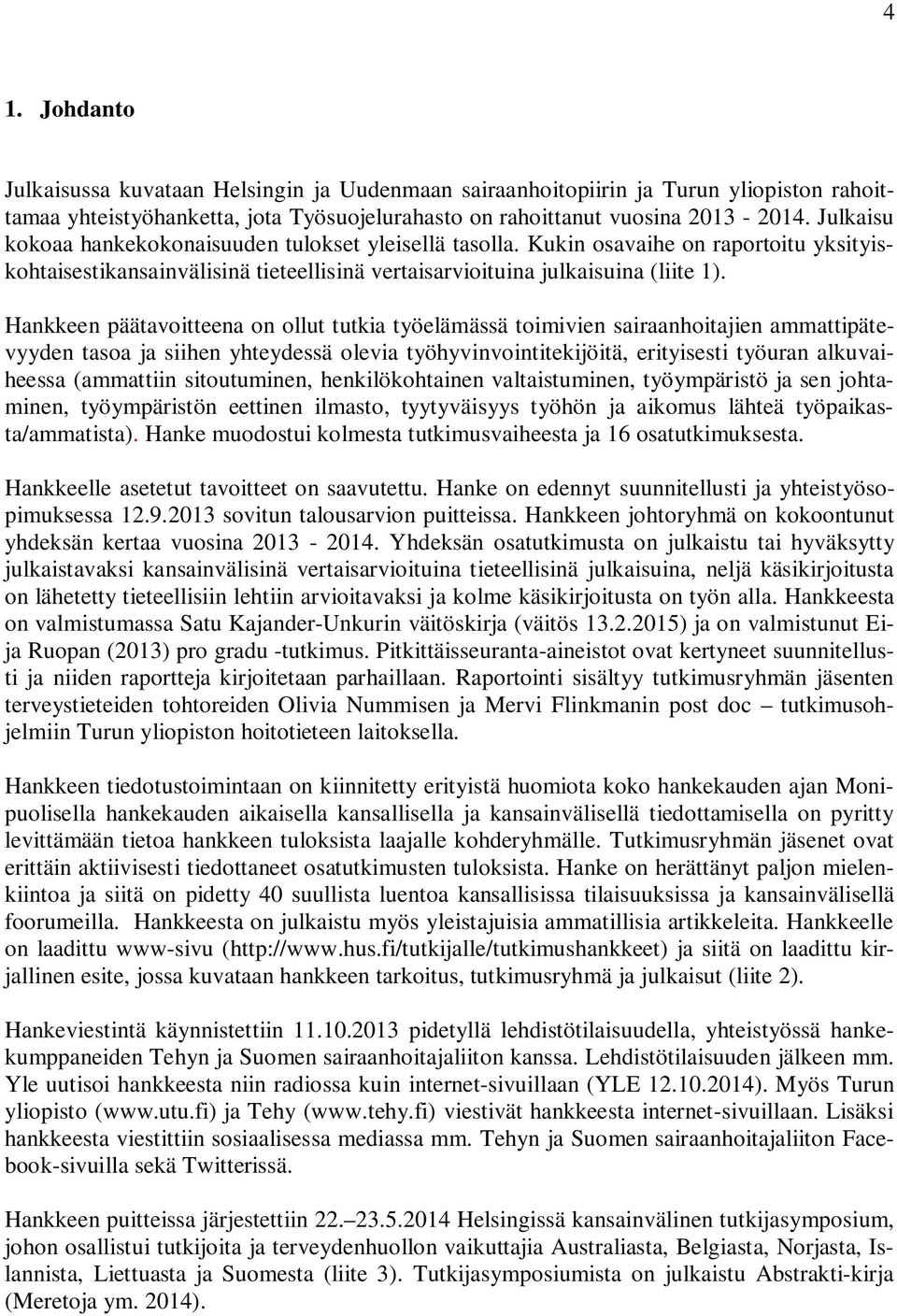 4

1. Johdanto

Julkaisussa kuvataan Helsingin ja Uudenmaan sairaanhoitopiirin ja Turun yliopiston rahoittamaa yhteistyöhanketta, jota Työsuojelurahasto on rahoittanut vuosina 2013 - 2014. Julkaisu kokoaa hankekokonaisuuden tulokset yleisellä tasolla. Kukin osavaihe on raportoitu yksityiskohtaisestikansainvälisinä tieteellisinä vertaisarvioituina julkaisuina (liite 1).

Hankkeen päätavoitteena on ollut tutkia työelämässä toimivien sairaanhoitajien ammattipätevyyden tasoa ja siihen yhteydessä olevia työhyvinvointitekijöitä, erityisesti työuran alkuvaiheessa (ammattiin sitoutuminen, henkilökohtainen valtaistuminen, työympäristö ja sen johtaminen, työympäristön eettinen ilmasto, tyytyväisyys työhön ja aikomus lähteä työpaikasta/ammatista). Hanke muodostui kolmesta tutkimusvaiheesta ja 16 osatutkimuksesta.

Hankkeelle asetetut tavoitteet on saavutettu. Hanke on edennyt suunnitellusti ja yhteistyösopimuksessa 12.9.2013 sovitun talousarvion puitteissa. Hankkeen johtoryhmä on kokoontunut yhdeksän kertaa vuosina 2013 - 2014. Yhdeksän osatutkimusta on julkaistu tai hyväksytty julkaistavaksi kansainvälisinä vertaisarvioituina tieteellisinä julkaisuina, neljä käsikirjoitusta on lähetetty tieteellisiin lehtiin arvioitavaksi ja kolme käsikirjoitusta on työn alla. Hankkeesta on valmistumassa Satu Kajander-Unkurin väitöskirja (väitös 13.2.2015) ja on valmistunut Eija Ruopan (2013) pro gradu -tutkimus. Pitkittäisseuranta-aineistot ovat kertyneet suunnitellusti ja niiden raportteja kirjoitetaan parhaillaan. Raportointi sisältyy tutkimusryhmän jäsenten terveystieteiden tohtoreiden Olivia Nummisen ja Mervi Flinkmanin post doc – tutkimusohjelmiin Turun yliopiston hoitotieteen laitoksella.

Hankkeen tiedotustoimintaan on kiinnitetty erityistä huomiota koko hankekauden ajan Monipuolisella hankekauden aikaisella kansallisella ja kansainvälisellä tiedottamisella on pyritty levittämään tietoa hankkeen tuloksista laajalle kohderyhmälle. Tutkimusryhmän jäsenet ovat erittäin aktiivisesti tiedottaneet osatutkimusten tuloksista. Hanke on herättänyt paljon mielenkiintoa ja siitä on pidetty 40 suullista luentoa kansallisissa tilaisuuksissa ja kansainvälisellä foorumeilla. Hankkeesta on julkaistu myös yleistajuisia ammatillisia artikkeleita. Hankkeelle on laadittu www-sivu (http://www.hus.fi/tutkijalle/tutkimushankkeet) ja siitä on laadittu kirjallinen esite, jossa kuvataan hankkeen tarkoitus, tutkimusryhmä ja julkaisut (liite 2).

Hankeviestintä käynnistettiin 11.10.2013 pidetyllä lehdistötilaisuudella, yhteistyössä hankekumppaneiden Tehyn ja Suomen sairaanhoitajaliiton kanssa. Lehdistötilaisuuden jälkeen mm. Yle uutisoi hankkeesta niin radiossa kuin internet-sivuillaan (YLE 12.10.2014). Myös Turun yliopisto (www.utu.fi) ja Tehy (www.tehy.fi) viestivät hankkeesta internet-sivuillaan. Lisäksi hankkeesta viestittiin sosiaalisessa mediassa mm. Tehyn ja Suomen sairaanhoitajaliiton Facebook-sivuilla sekä Twitterissä.

Hankkeen puitteissa järjestettiin 22.–23.5.2014 Helsingissä kansainvälinen tutkijasymposium, johon osallistui tutkijoita ja terveydenhuollon vaikuttajia Australiasta, Belgiasta, Norjasta, Islannista, Liettuasta ja Suomesta (liite 3). Tutkijasymposiumista on julkaistu Abstrakti-kirja (Meretoja ym. 2014).